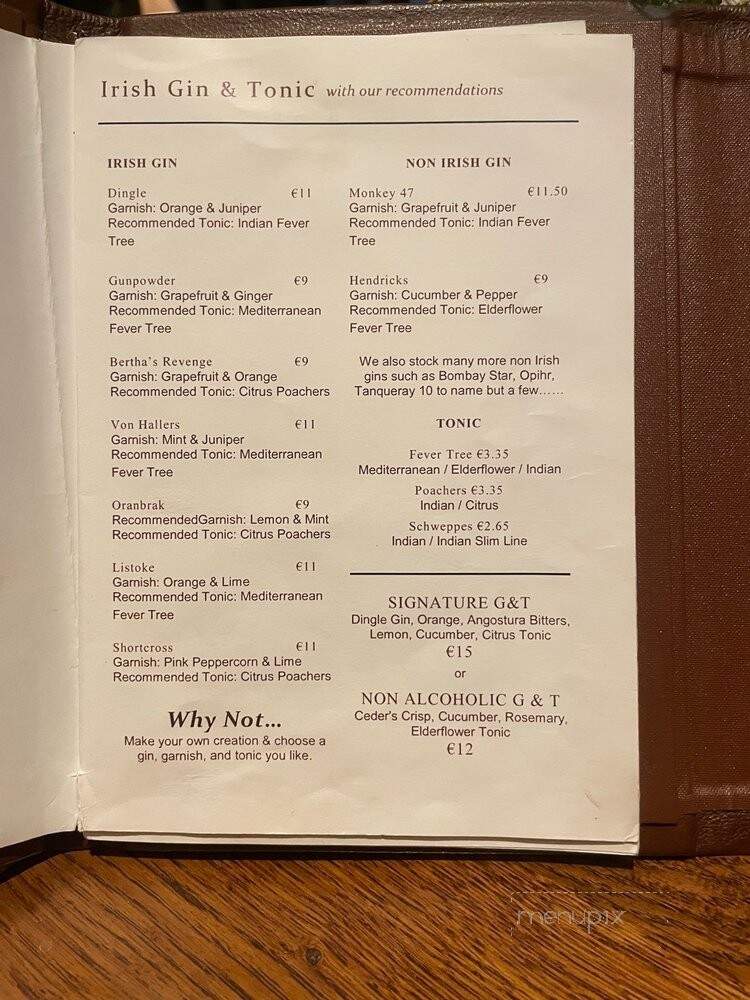 Irish Gin & Tonic with our recommendations

IRISH GIN

Dingle €11
Garnish: Orange & Juniper
Recommended Tonic: Indian Fever Tree

Gunpowder €9
Garnish: Grapefruit & Ginger
Recommended Tonic: Mediterranean Fever Tree

Bertha's Revenge €9
Garnish: Grapefruit & Orange
Recommended Tonic: Citrus Poachers

Von Hallers €11
Garnish: Mint & Juniper
Recommended Tonic: Mediterranean Fever Tree

Oranbrak €9
RecommendedGarnish: Lemon & Mint
Recommended Tonic: Citrus Poachers

Listoke €11
Garnish: Orange & Lime
Recommended Tonic: Mediterranean Fever Tree

Shortcross €11
Garnish: Pink Peppercorn & Lime
Recommended Tonic: Citrus Poachers

Why Not...
Make your own creation & choose a gin, garnish, and tonic you like.

NON IRISH GIN

Monkey 47 €11.50
Garnish: Grapefruit & Juniper
Recommended Tonic: Indian Fever Tree

Hendricks €9
Garnish: Cucumber & Pepper
Recommended Tonic: Elderflower Fever Tree

We also stock many more non Irish gins such as Bombay Star, Opihr, Tanqueray 10 to name but a few......

TONIC

Fever Tree €3.35
Mediterranean / Elderflower / Indian

Poachers €3.35
Indian / Citrus

Schweppes €2.65
Indian / Indian Slim Line

SIGNATURE G&T
Dingle Gin, Orange, Angostura Bitters, Lemon, Cucumber, Citrus Tonic
€15

or

NON ALCOHOLIC G & T
Ceder's Crisp, Cucumber, Rosemary, Elderflower Tonic
€12

menupix